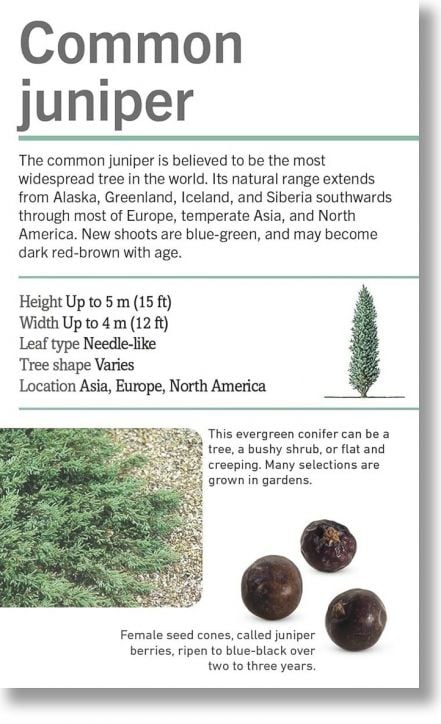 Common juniper

The common juniper is believed to be the most widespread tree in the world. Its natural range extends from Alaska, Greenland, Iceland, and Siberia southwards through most of Europe, temperate Asia, and North America. New shoots are blue-green, and may become dark red-brown with age.

Height Up to 5 m (15 ft)
Width Up to 4 m (12 ft)
Leaf type Needle-like
Tree shape Varies
Location Asia, Europe, North America

This evergreen conifer can be a tree, a bushy shrub, or flat and creeping. Many selections are grown in gardens.

Female seed cones, called juniper berries, ripen to blue-black over two to three years.